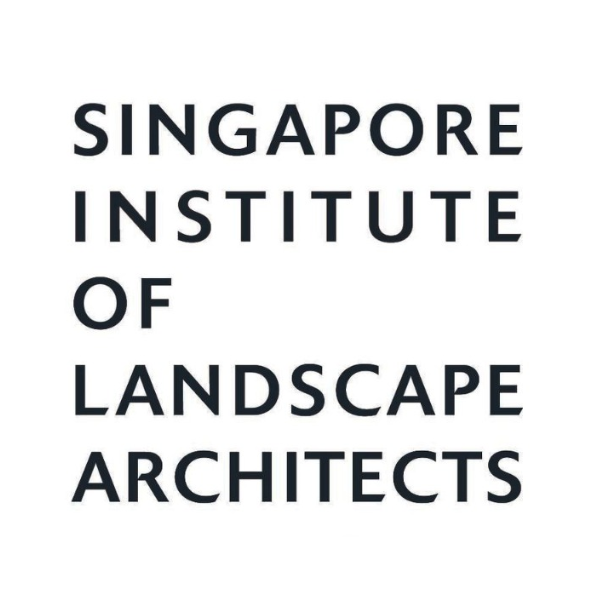 SINGAPORE
INSTITUTE
OF
LANDSCAPE
ARCHITECTS